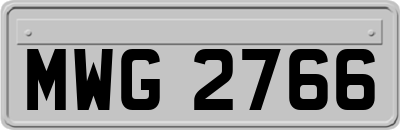 MWG 2766